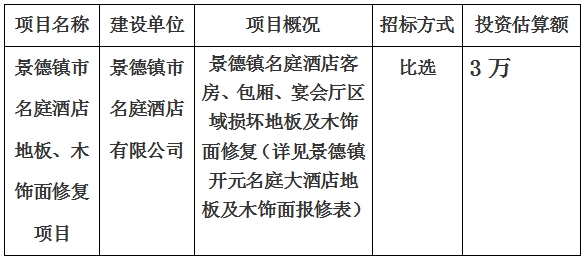 | 项目名称 | 建设单位 | 项目概况 | 招标方式 | 投资估算额 |
|---|---|---|---|---|
| 景德镇市名庭酒店地板、木饰面修复项目 | 景德镇市名庭酒店有限公司 | 景德镇名庭酒店客房、包厢、宴会厅区域损坏地板及木饰面修复（详见景德镇开元名庭大酒店地板及木饰面报修表） | 比选 | 3 万 |